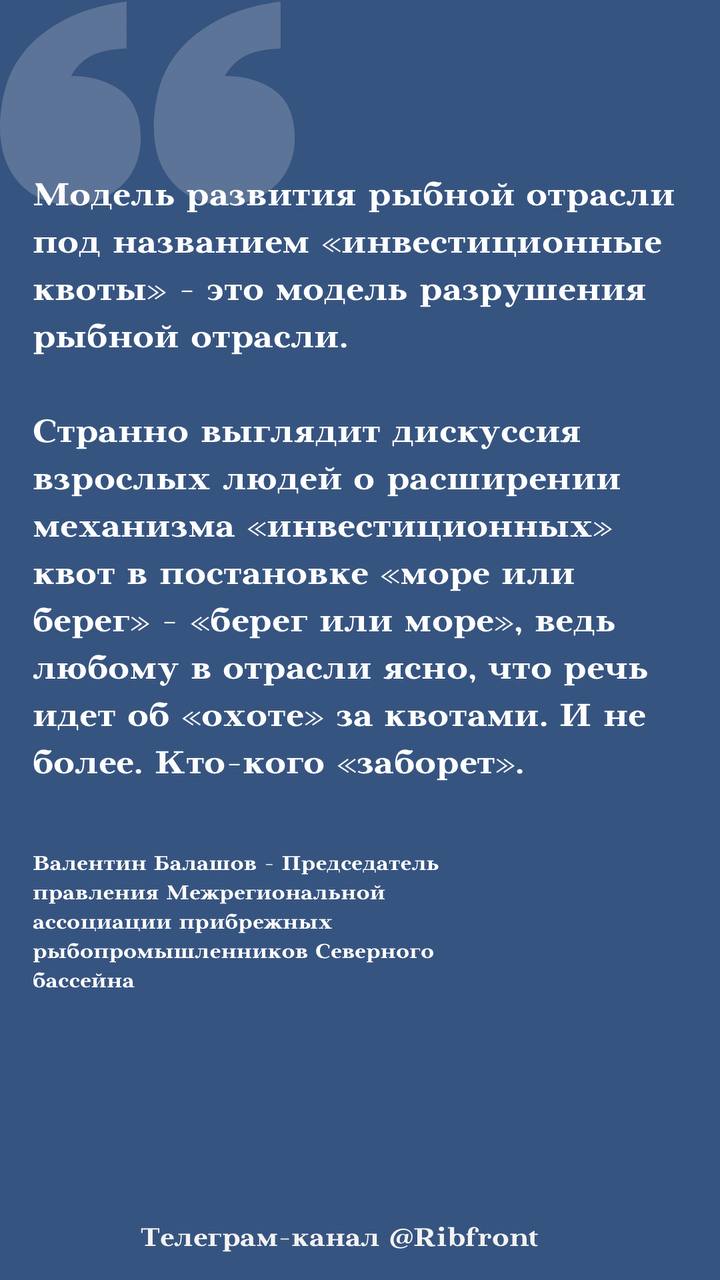 Модель развития рыбной отрасли под названием «инвестиционные квоты» - это модель разрушения рыбной отрасли.

Странно выглядит дискуссия взрослых людей о расширении механизма «инвестиционных» квот в постановке «море или берег» - «берег или море», ведь любому в отрасли ясно, что речь идет об «охоте» за квотами. И не более. Кто-кого «заборет».

Валентин Балашов - Председатель правления Межрегиональной ассоциации прибрежных рыбопромышленников Северного бассейна

Телеграм-канал @Ribfront